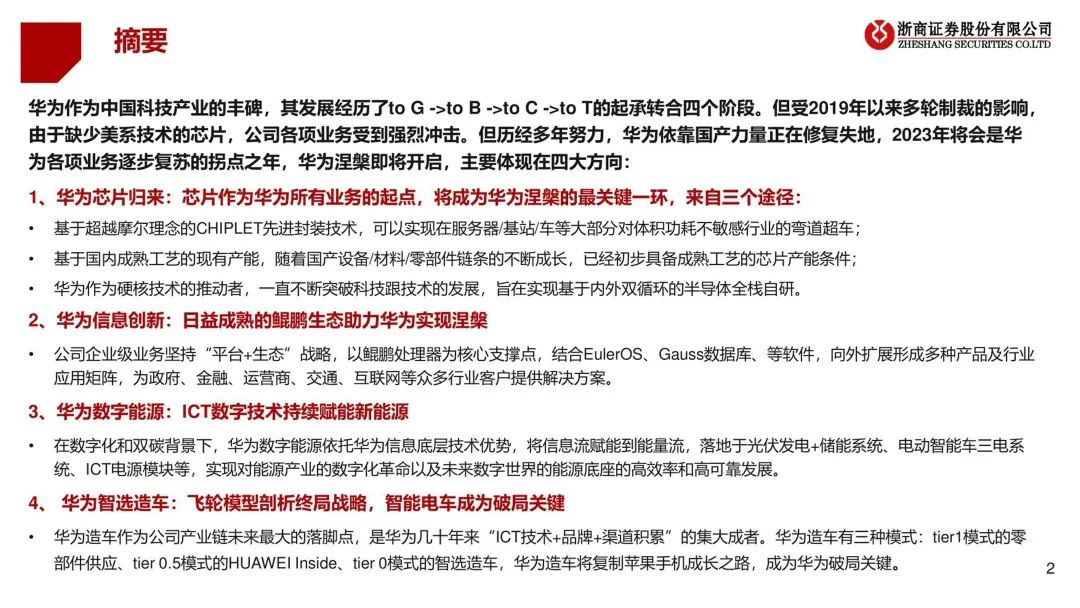 摘要

浙商证券股份有限公司
ZHESHANG SECURITIES CO.LTD

华为作为中国科技产业的丰碑，其发展经历了to G ->to B ->to C ->to T的起承转合四个阶段。但受2019年以来多轮制裁的影响，由于缺少美系技术的芯片，公司各项业务受到强烈冲击。但历经多年努力，华为依靠国产力量正在修复失地，2023年将会是华为各项业务逐步复苏的拐点之年，华为涅槃即将开启，主要体现在四大方向：

1、华为芯片归来：芯片作为华为所有业务的起点，将成为华为涅槃的最关键一环，来自三个途径：

• 基于超越摩尔理念的CHIPLET先进封装技术，可以实现在服务器/基站/车等大部分对体积功耗不敏感行业的弯道超车；
• 基于国内成熟工艺的现有产能，随着国产设备/材料/零部件链条的不断成长，已经初步具备成熟工艺的芯片产能条件；
• 华为作为硬核技术的推动者，一直不断突破科技跟技术的发展，旨在实现基于内外双循环的半导体全栈自研。

2、华为信息创新：日益成熟的鲲鹏生态助力华为实现涅槃

• 公司企业级业务坚持“平台+生态”战略，以鲲鹏处理器为核心支撑点，结合EulerOS、Gauss数据库、等软件，向外扩展形成多种产品及行业应用矩阵，为政府、金融、运营商、交通、互联网等众多行业客户提供解决方案。

3、华为数字能源：ICT数字技术持续赋能新能源

• 在数字化和双碳背景下，华为数字能源依托华为信息底层技术优势，将信息流赋能到能量流，落地于光伏发电+储能系统、电动智能车三电系统、ICT电源模块等，实现对能源产业的数字化革命以及未来数字世界的能源底座的高效率和高可靠发展。

4、 华为智选造车：飞轮模型剖析终局战略，智能电车成为破局关键

• 华为造车作为公司产业链未来最大的落脚点，是华为几十年来“ICT技术+品牌+渠道积累”的集大成者。华为造车有三种模式：tier1模式的零部件供应、tier 0.5模式的HUAWEI Inside、tier 0模式的智选造车，华为造车将复制苹果手机成长之路，成为华为破局关键。

2